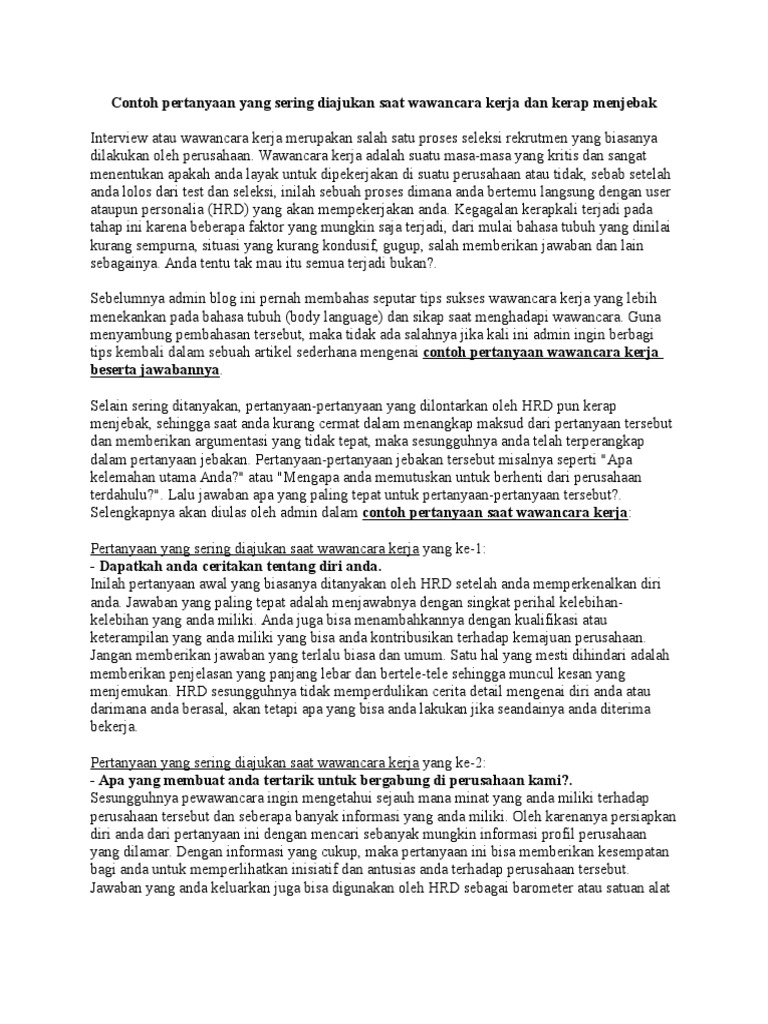 Contoh pertanyaan yang sering diajukan saat wawancara kerja dan kerap menjebak

Interview atau wawancara kerja merupakan salah satu proses seleksi rekrutmen yang biasanya dilakukan oleh perusahaan. Wawancara kerja adalah suatu masa-masa yang kritis dan sangat menentukan apakah anda layak untuk dipekerjakan di suatu perusahaan atau tidak, sebab setelah anda lolos dari test dan seleksi, inilah sebuah proses dimana anda bertemu langsung dengan user ataupun personalia (HRD) yang akan mempekerjakan anda. Kegagalan kerapkali terjadi pada tahap ini karena beberapa faktor yang mungkin saja terjadi, dari mulai bahasa tubuh yang dinilai kurang sempurna, situasi yang kurang kondusif, gugup, salah memberikan jawaban dan lain sebagainya. Anda tentu tak mau itu semua terjadi bukan?.

Sebelumnya admin blog ini pernah membahas seputar tips sukses wawancara kerja yang lebih menekankan pada bahasa tubuh (body language) dan sikap saat menghadapi wawancara. Guna menyambung pembahasan tersebut, maka tidak ada salahnya jika kali ini admin ingin berbagi tips kembali dalam sebuah artikel sederhana mengenai contoh pertanyaan wawancara kerja beserta jawabannya.

Selain sering ditanyakan, pertanyaan-pertanyaan yang dilontarkan oleh HRD pun kerap menjebak, sehingga saat anda kurang cermat dalam menangkap maksud dari pertanyaan tersebut dan memberikan argumentasi yang tidak tepat, maka sesungguhnya anda telah terperangkap dalam pertanyaan jebakan. Pertanyaan-pertanyaan jebakan tersebut misalnya seperti "Apa kelemahan utama Anda?" atau "Mengapa anda memutuskan untuk berhenti dari perusahaan terdahulu?". Lalu jawaban apa yang paling tepat untuk pertanyaan-pertanyaan tersebut?. Selengkapnya akan diulas oleh admin dalam contoh pertanyaan saat wawancara kerja:

Pertanyaan yang sering diajukan saat wawancara kerja yang ke-1:
- Dapatkah anda ceritakan tentang diri anda.
Inilah pertanyaan awal yang biasanya ditanyakan oleh HRD setelah anda memperkenalkan diri anda. Jawaban yang paling tepat adalah menjawabnya dengan singkat perihal kelebihan-kelebihan yang anda miliki. Anda juga bisa menambahkannya dengan kualifikasi atau keterampilan yang anda miliki yang bisa anda kontribusikan terhadap kemajuan perusahaan. Jangan memberikan jawaban yang terlalu biasa dan umum. Satu hal yang mesti dihindari adalah memberikan penjelasan yang panjang lebar dan bertele-tele sehingga muncul kesan yang menjemukan. HRD sesungguhnya tidak memperdulikan cerita detail mengenai diri anda atau darimana anda berasal, akan tetapi apa yang bisa anda lakukan jika seandainya anda diterima bekerja.

Pertanyaan yang sering diajukan saat wawancara kerja yang ke-2:
- Apa yang membuat anda tertarik untuk bergabung di perusahaan kami?.
Sesungguhnya pewawancara ingin mengetahui sejauh mana minat yang anda miliki terhadap perusahaan tersebut dan seberapa banyak informasi yang anda miliki. Oleh karenanya persiapkan diri anda dari pertanyaan ini dengan mencari sebanyak mungkin informasi profil perusahaan yang dilamar. Dengan informasi yang cukup, maka pertanyaan ini bisa memberikan kesempatan bagi anda untuk memperlihatkan inisiatif dan antusias anda terhadap perusahaan tersebut. Jawaban yang anda keluarkan juga bisa digunakan oleh HRD sebagai barometer atau satuan alat